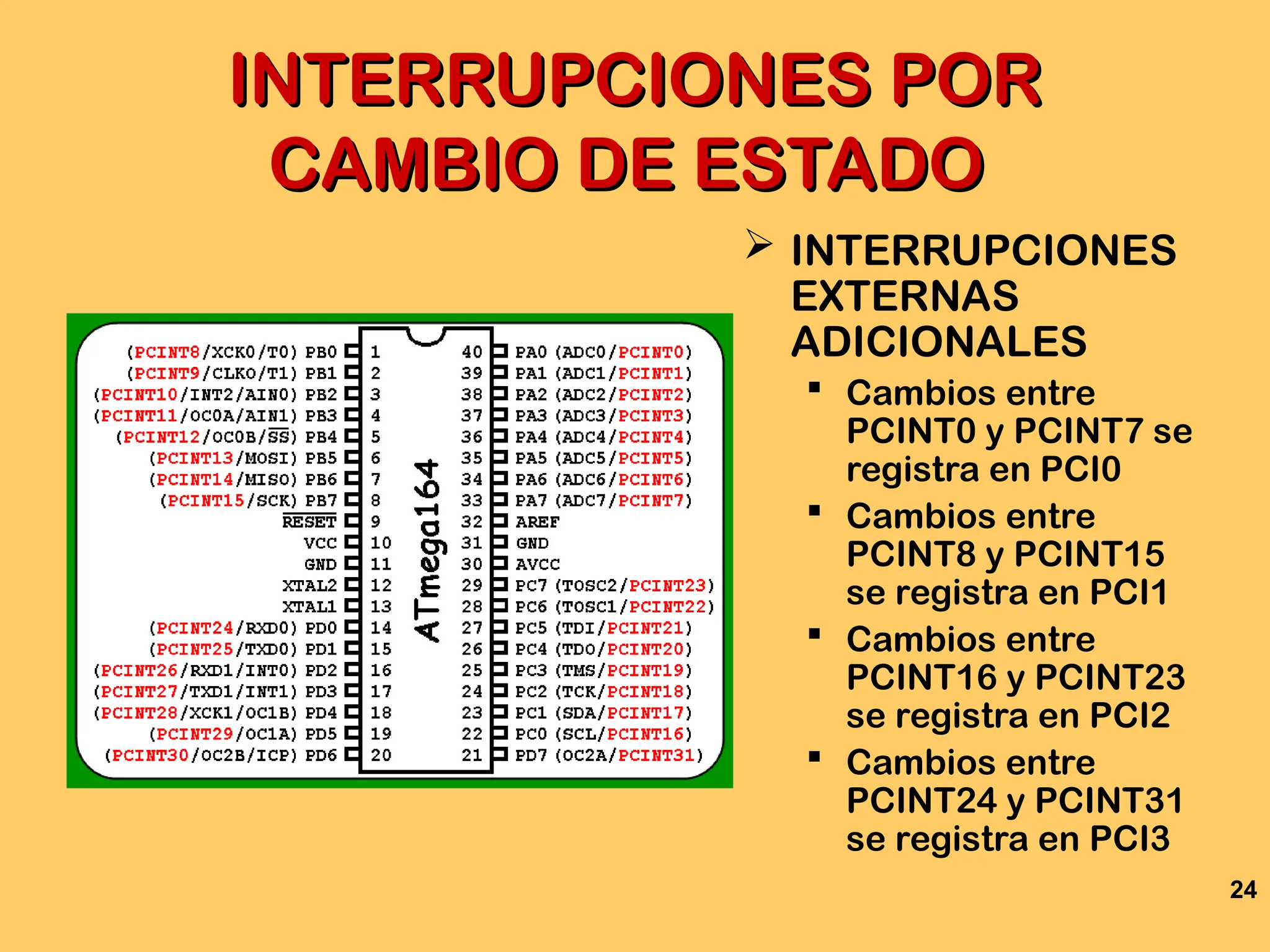 INTERRUPCIONES POR CAMBIO DE ESTADO

(PCINT8/XCK0/T0) PB0 1
(PCINT9/CLKO/T1) PB1 2
(PCINT10/INT2/AIN0) PB2 3
(PCINT11/OC0A/AIN1) PB3 4
(PCINT12/OC0B/$\overline{SS}$) PB4 5
(PCINT13/MOSI) PB5 6
(PCINT14/MISO) PB6 7
(PCINT15/SCK) PB7 8
$\overline{RESET}$ 9
VCC 10
GND 11
XTAL2 12
XTAL1 13
(PCINT24/RXD0) PD0 14
(PCINT25/TXD0) PD1 15
(PCINT26/RXD1/INT0) PD2 16
(PCINT27/TXD1/INT1) PD3 17
(PCINT28/XCK1/OC1B) PD4 18
(PCINT29/OC1A) PD5 19
(PCINT30/OC2B/ICP) PD6 20

ATmega164

40 PA0 (ADC0/PCINT0)
39 PA1 (ADC1/PCINT1)
38 PA2 (ADC2/PCINT2)
37 PA3 (ADC3/PCINT3)
36 PA4 (ADC4/PCINT4)
35 PA5 (ADC5/PCINT5)
34 PA6 (ADC6/PCINT6)
33 PA7 (ADC7/PCINT7)
32 AREF
31 GND
30 AVCC
29 PC7 (TOSC2/PCINT23)
28 PC6 (TOSC1/PCINT22)
27 PC5 (TDI/PCINT21)
26 PC4 (TDO/PCINT20)
25 PC3 (TMS/PCINT19)
24 PC2 (TCK/PCINT18)
23 PC1 (SDA/PCINT17)
22 PC0 (SCL/PCINT16)
21 PD7 (OC2A/PCINT31)

➢ INTERRUPCIONES EXTERNAS ADICIONALES
▪ Cambios entre PCINT0 y PCINT7 se registra en PCI0
▪ Cambios entre PCINT8 y PCINT15 se registra en PCI1
▪ Cambios entre PCINT16 y PCINT23 se registra en PCI2
▪ Cambios entre PCINT24 y PCINT31 se registra en PCI3

24